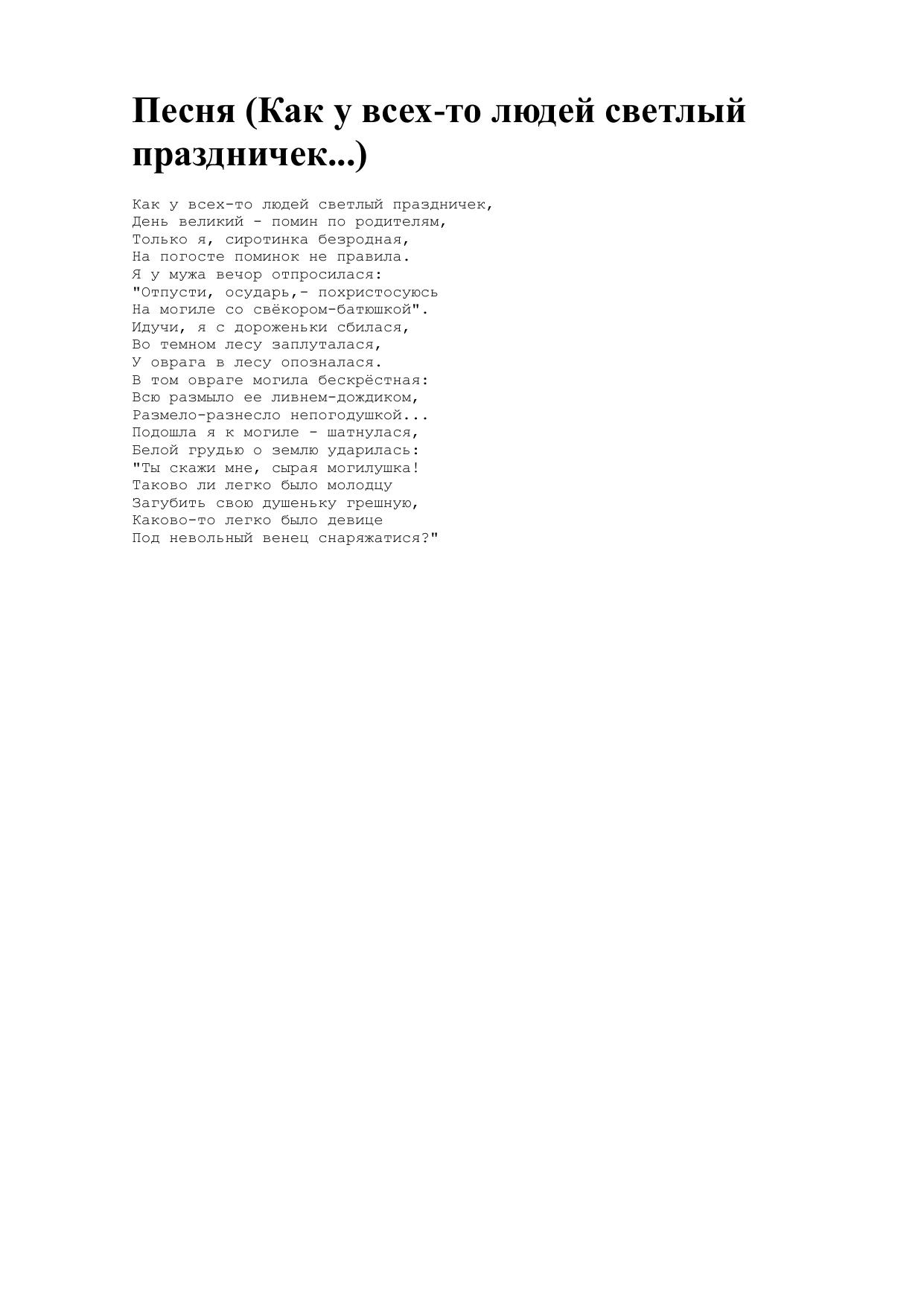 Песня (Как у всех-то людей светлый праздничек...)

Как у всех-то людей светлый праздничек,
День великий - помин по родителям,
Только я, сиротинка безродная,
На погосте поминок не правила.
Я у мужа вечор отпросилася:
"Отпусти, осударь,- похристосуюсь
На могиле со свёкором-батюшкой".
Идучи, я с дороженьки сбилася,
Во темном лесу заплуталася,
У оврага в лесу опозналася.
В том овраге могила бескрёстная:
Всю размыло ее ливнем-дождиком,
Размело-разнесло непогодушкой...
Подошла я к могиле - шатнулася,
Белой грудью о землю ударилась:
"Ты скажи мне, сырая могилушка!
Таково ли легко было молодцу
Загубить свою душеньку грешную,
Каково-то легко было девице
Под невольный венец снаряжатися?"